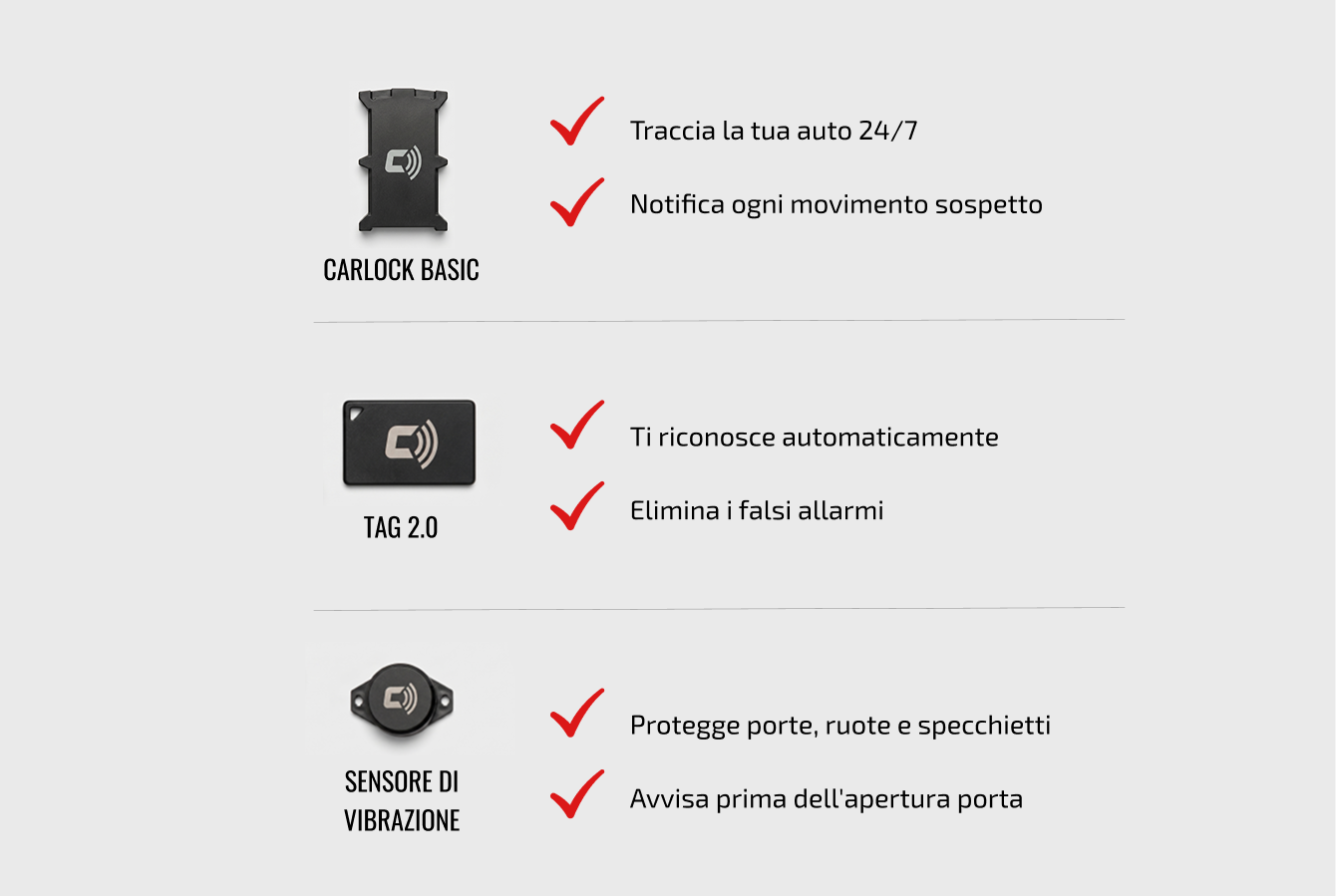 CARLOCK BASIC

✓ Traccia la tua auto 24/7

✓ Notifica ogni movimento sospetto

TAG 2.0

✓ Ti riconosce automaticamente

✓ Elimina i falsi allarmi

SENSORE DI VIBRAZIONE

✓ Protegge porte, ruote e specchietti

✓ Avvisa prima dell'apertura porta